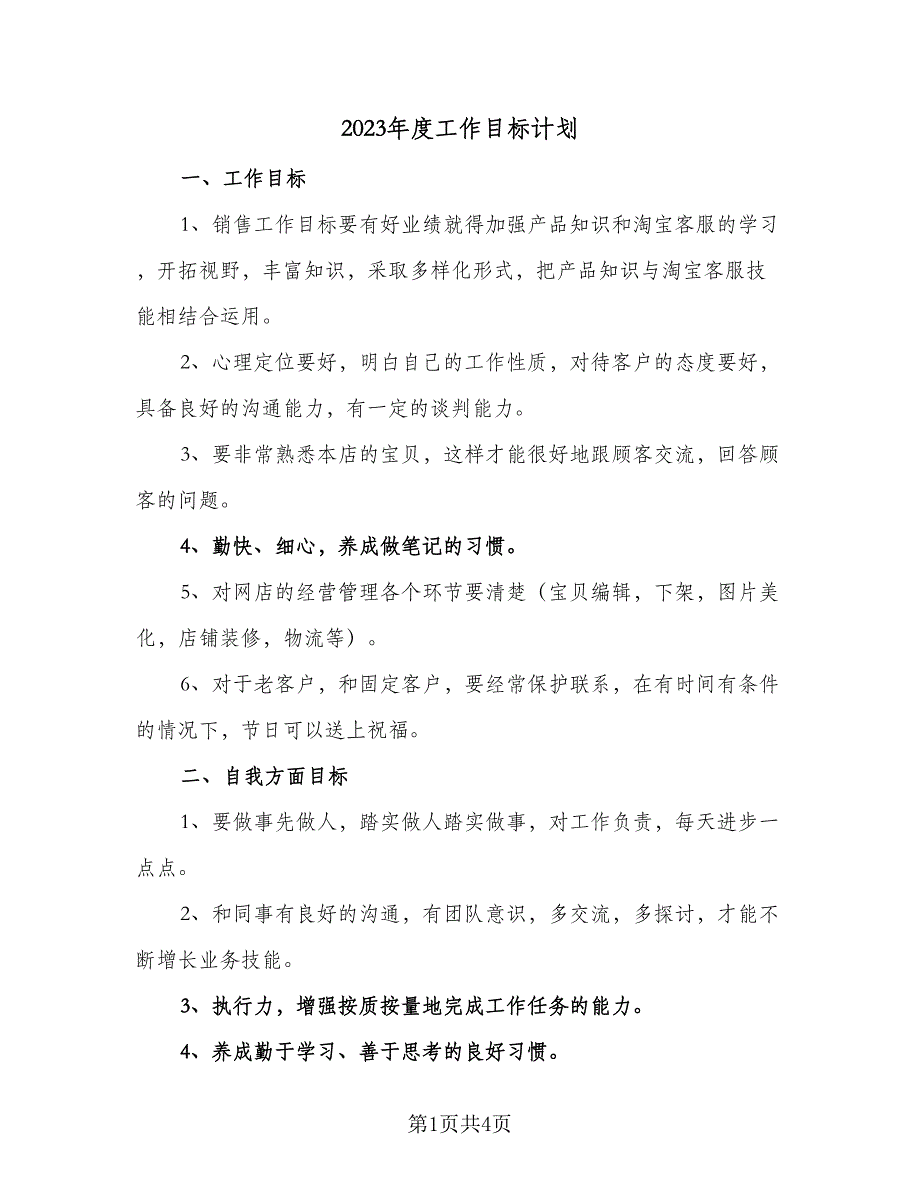 2023年度工作目标计划

一、工作目标

1、销售工作目标要有好业绩就得加强产品知识和淘宝客服的学习，开拓视野，丰富知识，采取多样化形式，把产品知识与淘宝客服技能相结合运用。

2、心理定位要好，明白自己的工作性质，对待客户的态度要好，具备良好的沟通能力，有一定的谈判能力。

3、要非常熟悉本店的宝贝，这样才能很好地跟顾客交流，回答顾客的问题。

4、勤快、细心，养成做笔记的习惯。

5、对网店的经营管理各个环节要清楚（宝贝编辑，下架，图片美化，店铺装修，物流等）。

6、对于老客户，和固定客户，要经常保护联系，在有时间有条件的情况下，节日可以送上祝福。

二、自我方面目标

1、要做事先做人，踏实做人踏实做事，对工作负责，每天进步一点点。

2、和同事有良好的沟通，有团队意识，多交流，多探讨，才能不断增长业务技能。

3、执行力，增强按质按量地完成工作任务的能力。

4、养成勤于学习、善于思考的良好习惯。

第1页共4页